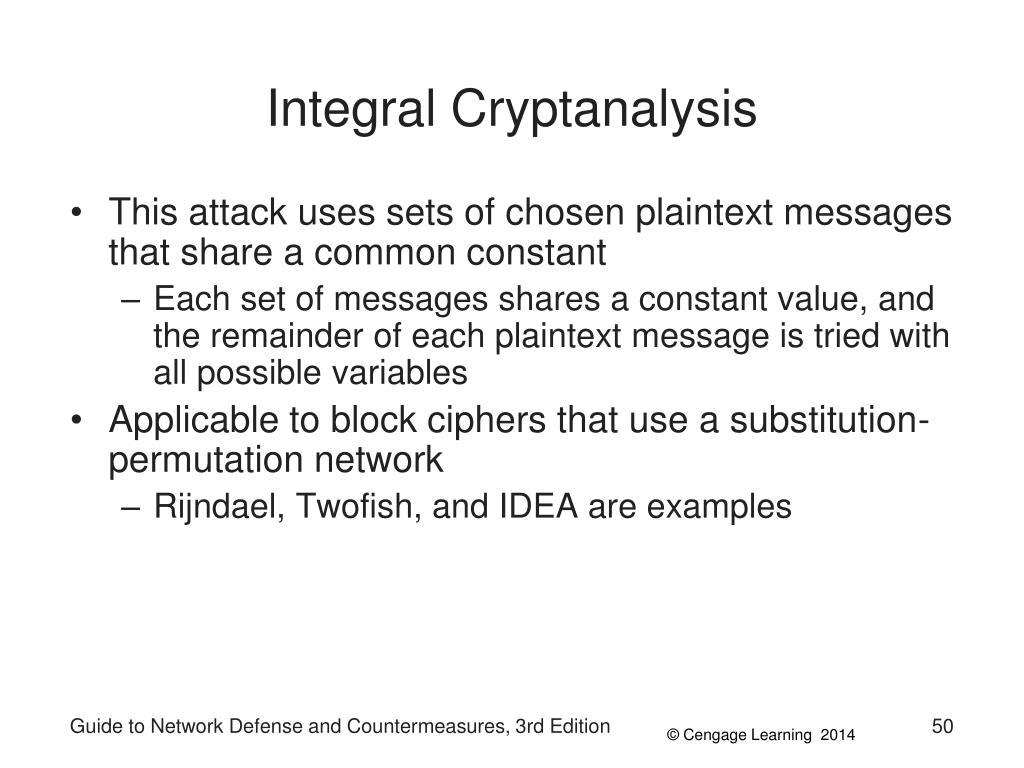 Integral Cryptanalysis

• This attack uses sets of chosen plaintext messages that share a common constant
– Each set of messages shares a constant value, and the remainder of each plaintext message is tried with all possible variables
• Applicable to block ciphers that use a substitution-permutation network
– Rijndael, Twofish, and IDEA are examples

Guide to Network Defense and Countermeasures, 3rd Edition
© Cengage Learning 2014
50